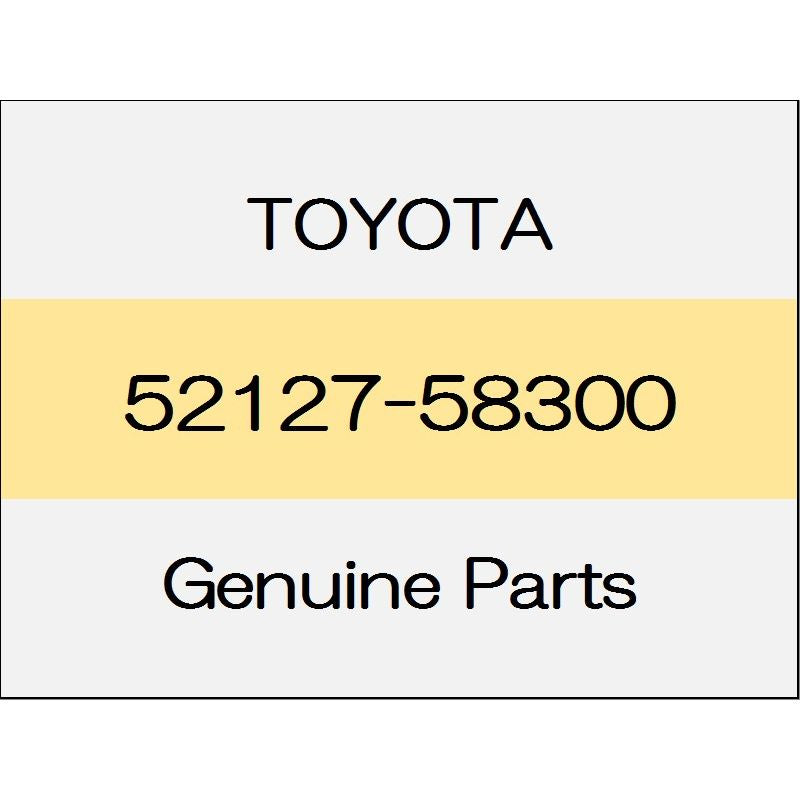 TOYOTA

52127-58300

Genuine Parts